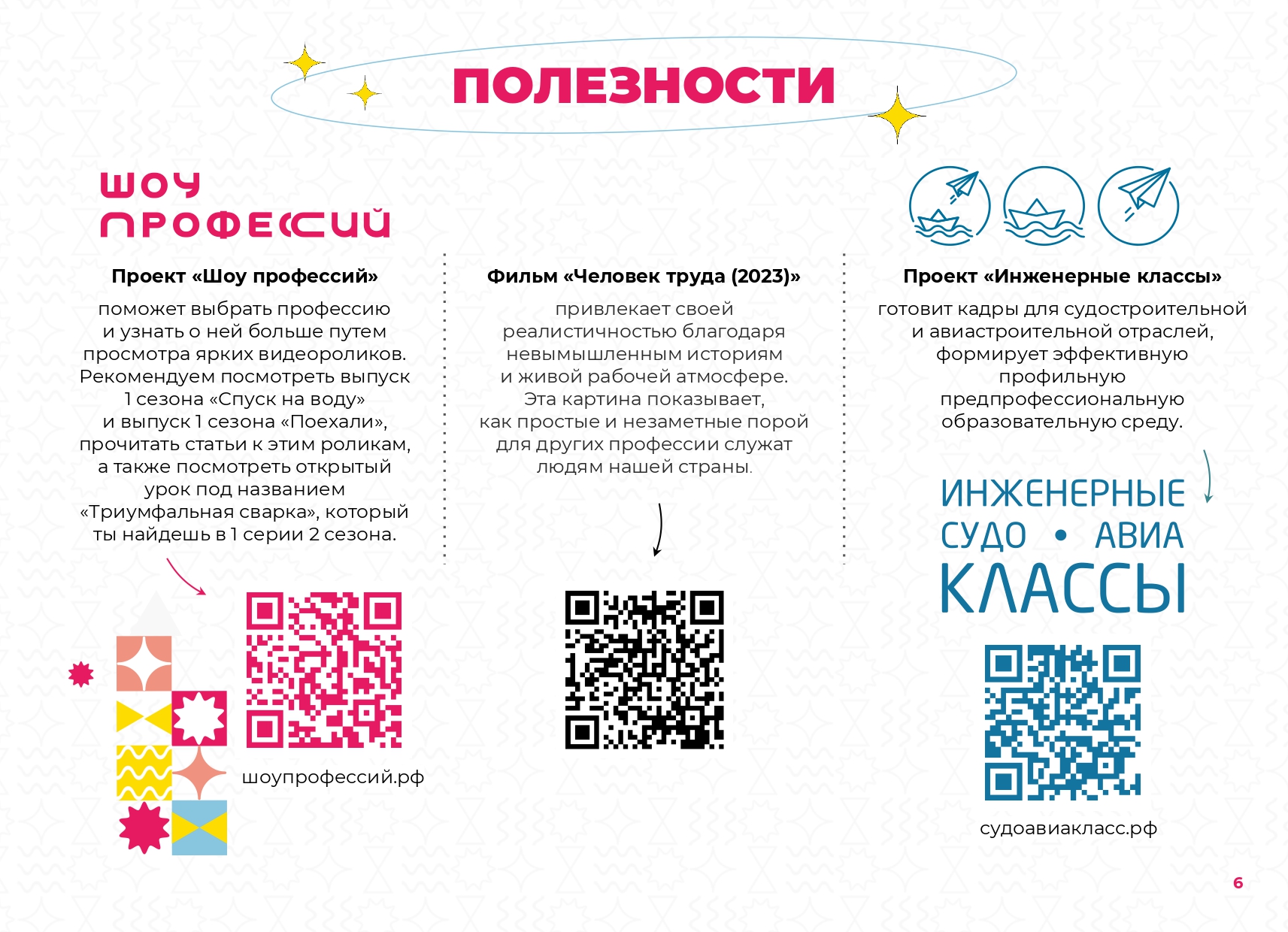 ПОЛЕЗНОСТИ

ШОУ ПРОФЕССИЙ

Проект «Шоу профессий»

поможет выбрать профессию и узнать о ней больше путем просмотра ярких видеороликов. Рекомендуем посмотреть выпуск 1 сезона «Спуск на воду» и выпуск 1 сезона «Поехали», прочитать статьи к этим роликам, а также посмотреть открытый урок под названием «Триумфальная сварка», который ты найдешь в 1 серии 2 сезона.

шоупрофессий.рф

Фильм «Человек труда (2023)»

привлекает своей реалистичностью благодаря невымышленным историям и живой рабочей атмосфере. Эта картина показывает, как простые и незаметные порой для других профессии служат людям нашей страны.

Проект «Инженерные классы»

готовит кадры для судостроительной и авиастроительной отраслей, формирует эффективную профильную предпрофессиональную образовательную среду.

ИНЖЕНЕРНЫЕ СУДО • АВИА КЛАССЫ

судоавиакласс.рф

6